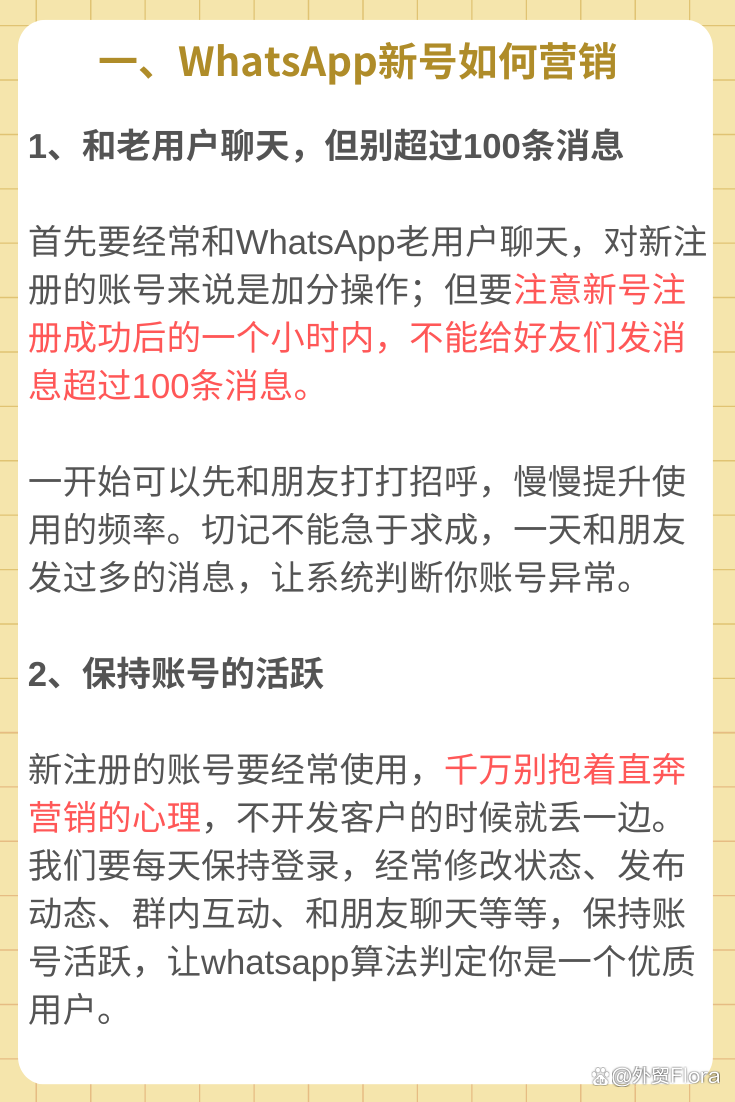 一、WhatsApp新号如何营销

1、和老用户聊天，但别超过100条消息

首先要经常和WhatsApp老用户聊天，对新注册的账号来说是加分操作；但要注意新号注册成功后的一个小时内，不能给好友们发消息超过100条消息。

一开始可以先和朋友打打招呼，慢慢提升使用的频率。切记不能急于求成，一天和朋友发过多的消息，让系统判断你账号异常。

2、保持账号的活跃

新注册的账号要经常使用，千万别抱着直奔营销的心理，不开发客户的时候就丢一边。我们要每天保持登录，经常修改状态、发布动态、群内互动、和朋友聊天等等，保持账号活跃，让whatsapp算法判定你是一个优质用户。

@外贸Flora